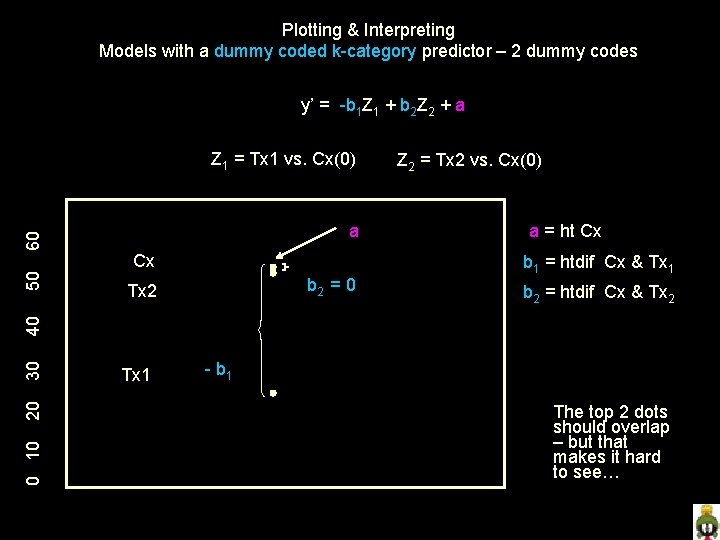 Plotting & Interpreting
Models with a dummy coded k-category predictor – 2 dummy codes

$y' = -b_1Z_1 + b_2Z_2 + a$

$Z_1$ = Tx1 vs. Cx(0)

$Z_2$ = Tx2 vs. Cx(0)

0 10 20 30 40 50 60

Cx

Tx2

Tx1

a

$b_2 = 0$

$- b_1$

a = ht Cx

$b_1$ = htdif Cx & $Tx_1$

$b_2$ = htdif Cx & $Tx_2$

The top 2 dots should overlap – but that makes it hard to see…